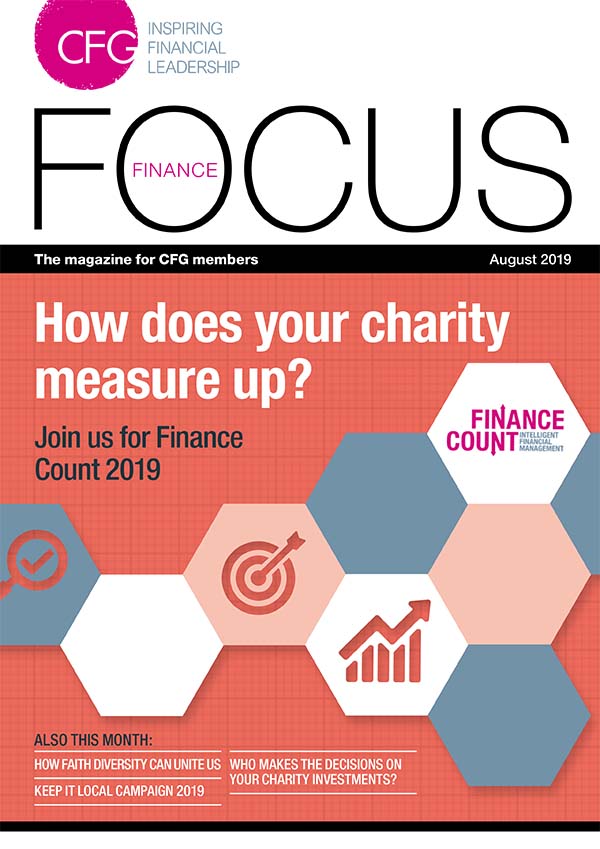 CFG
INSPIRING
FINANCIAL
LEADERSHIP

FINANCE
FOCUS

The magazine for CFG members

August 2019

How does your charity measure up?

Join us for Finance Count 2019

FINANCE
COUNT
INTELLIGENT
FINANCIAL
MANAGEMENT

ALSO THIS MONTH:

HOW FAITH DIVERSITY CAN UNITE US

KEEP IT LOCAL CAMPAIGN 2019

WHO MAKES THE DECISIONS ON YOUR CHARITY INVESTMENTS?